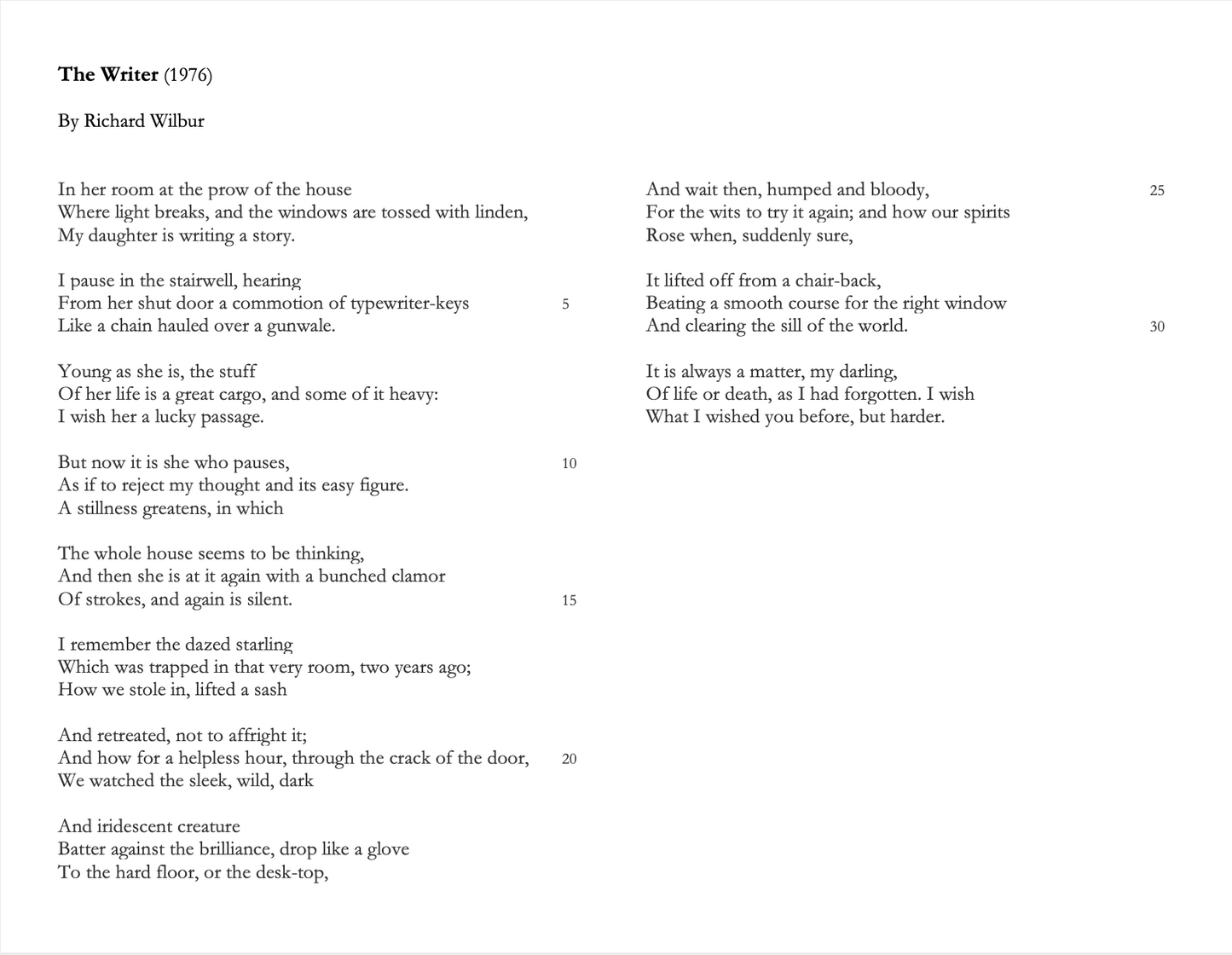 **The Writer** (1976)

By Richard Wilbur

In her room at the prow of the house
Where light breaks, and the windows are tossed with linden,
My daughter is writing a story.

I pause in the stairwell, hearing
From her shut door a commotion of typewriter-keys 5
Like a chain hauled over a gunwale.

Young as she is, the stuff
Of her life is a great cargo, and some of it heavy:
I wish her a lucky passage.

But now it is she who pauses, 10
As if to reject my thought and its easy figure.
A stillness greatens, in which

The whole house seems to be thinking,
And then she is at it again with a bunched clamor
Of strokes, and again is silent. 15

I remember the dazed starling
Which was trapped in that very room, two years ago;
How we stole in, lifted a sash

And retreated, not to affright it;
And how for a helpless hour, through the crack of the door, 20
We watched the sleek, wild, dark

And iridescent creature
Batter against the brilliance, drop like a glove
To the hard floor, or the desk-top,

And wait then, humped and bloody, 25
For the wits to try it again; and how our spirits
Rose when, suddenly sure,

It lifted off from a chair-back,
Beating a smooth course for the right window
And clearing the sill of the world. 30

It is always a matter, my darling,
Of life or death, as I had forgotten. I wish
What I wished you before, but harder.